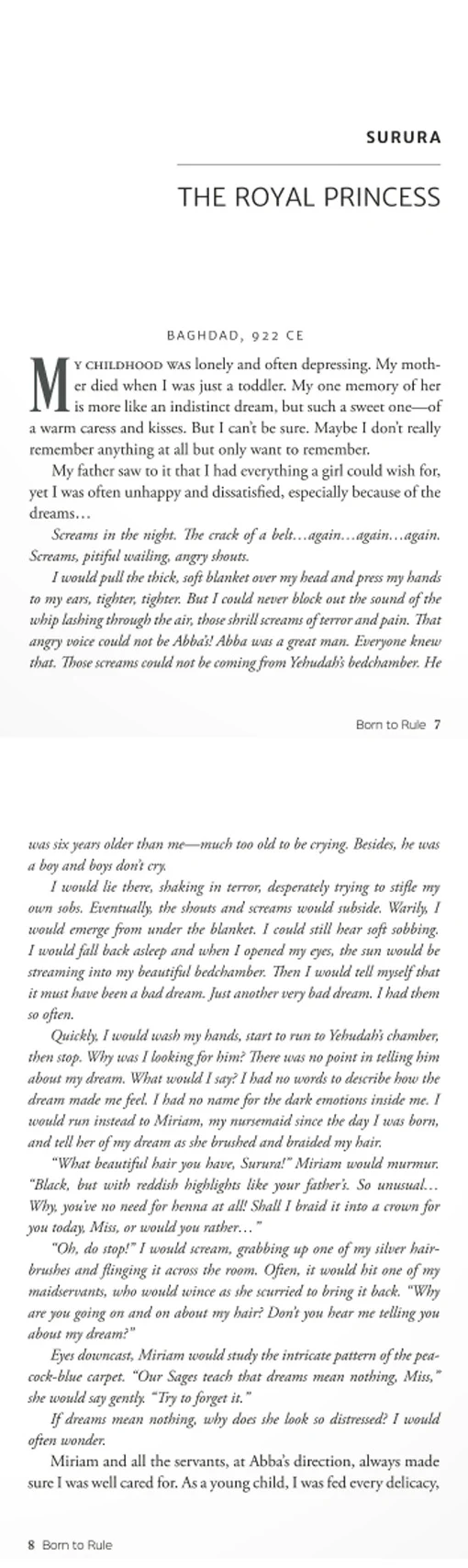 SURURA

THE ROYAL PRINCESS

BAGHDAD, 922 CE

MY CHILDHOOD WAS lonely and often depressing. My mother died when I was just a toddler. My one memory of her is more like an indistinct dream, but such a sweet one—of a warm caress and kisses. But I can't be sure. Maybe I don't really remember anything at all but only want to remember.

My father saw to it that I had everything a girl could wish for, yet I was often unhappy and dissatisfied, especially because of the dreams…

Screams in the night. The crack of a belt…again…again…again. Screams, pitiful wailing, angry shouts.

I would pull the thick, soft blanket over my head and press my hands to my ears, tighter, tighter. But I could never block out the sound of the whip lashing through the air, those shrill screams of terror and pain. That angry voice could not be Abba's! Abba was a great man. Everyone knew that. Those screams could not be coming from Yehudah's bedchamber. He

Born to Rule 7

was six years older than me—much too old to be crying. Besides, he was a boy and boys don't cry.

I would lie there, shaking in terror, desperately trying to stifle my own sobs. Eventually, the shouts and screams would subside. Warily, I would emerge from under the blanket. I could still hear soft sobbing. I would fall back asleep and when I opened my eyes, the sun would be streaming into my beautiful bedchamber. Then I would tell myself that it must have been a bad dream. Just another very bad dream. I had them so often.

Quickly, I would wash my hands, start to run to Yehudah's chamber, then stop. Why was I looking for him? There was no point in telling him about my dream. What would I say? I had no words to describe how the dream made me feel. I had no name for the dark emotions inside me. I would run instead to Miriam, my nursemaid since the day I was born, and tell her of my dream as she brushed and braided my hair.

"What beautiful hair you have, Surura!" Miriam would murmur. "Black, but with reddish highlights like your father's. So unusual… Why, you've no need for henna at all! Shall I braid it into a crown for you today, Miss, or would you rather…"

"Oh, do stop!" I would scream, grabbing up one of my silver hairbrushes and flinging it across the room. Often, it would hit one of my maidservants, who would wince as she scurried to bring it back. "Why are you going on and on about my hair? Don't you hear me telling you about my dream?"

Eyes downcast, Miriam would study the intricate pattern of the peacock-blue carpet. "Our Sages teach that dreams mean nothing, Miss," she would say gently. "Try to forget it."

If dreams mean nothing, why does she look so distressed? I would often wonder.

Miriam and all the servants, at Abba's direction, always made sure I was well cared for. As a young child, I was fed every delicacy,

8 Born to Rule